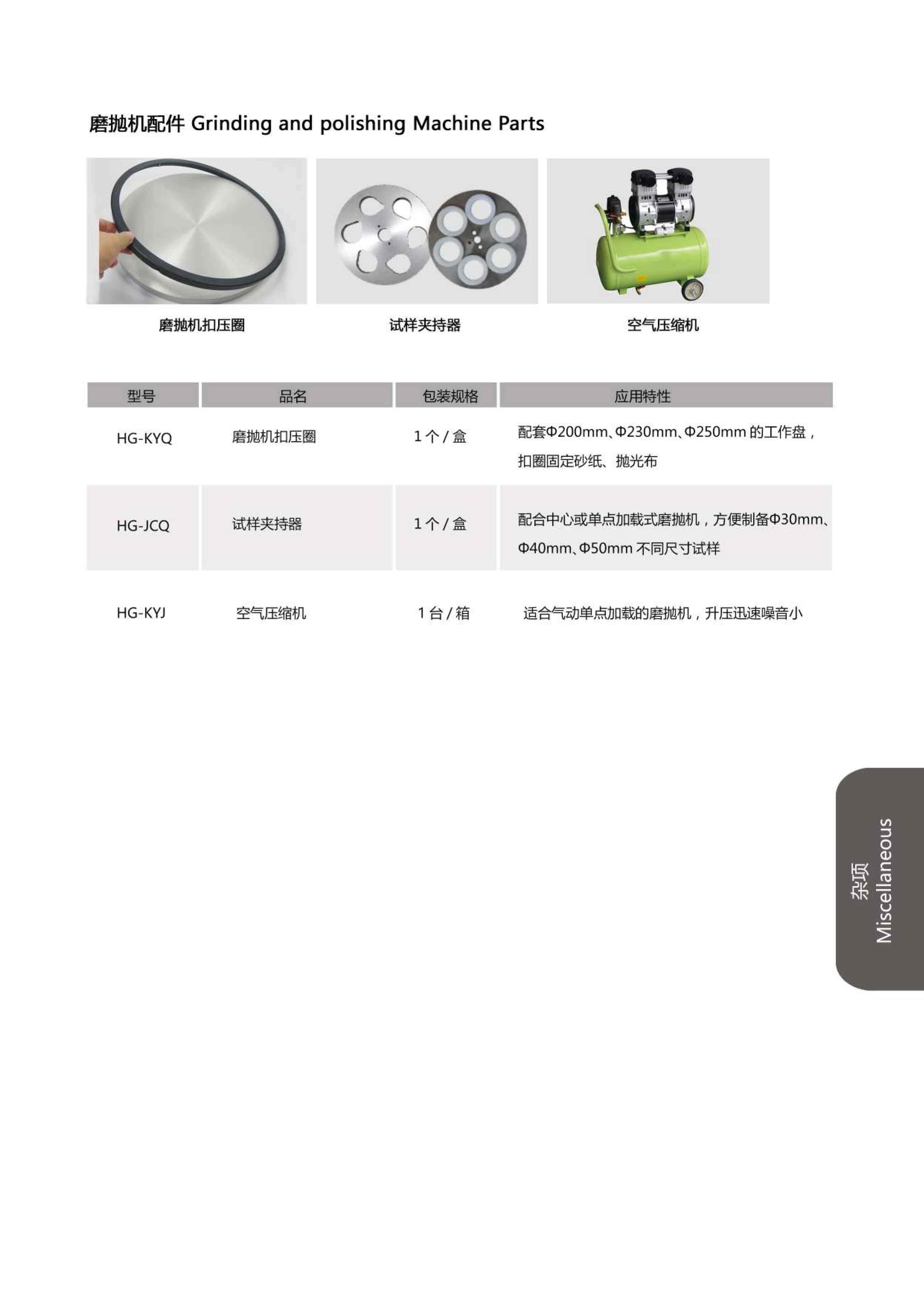 磨抛机配件 Grinding and polishing Machine Parts

磨抛机扣压圈

试样夹持器

空气压缩机

| 型号 | 品名 | 包装规格 | 应用特性 |
|---|---|---|---|
| HG-KYQ | 磨抛机扣压圈 | 1 个 / 盒 | 配套Φ200mm、Φ230mm、Φ250mm 的工作盘，扣圈固定砂纸、抛光布 |
| HG-JCQ | 试样夹持器 | 1 个 / 盒 | 配合中心或单点加载式磨抛机，方便制备Φ30mm、Φ40mm、Φ50mm 不同尺寸试样 |
| HG-KYJ | 空气压缩机 | 1 台 / 箱 | 适合气动单点加载的磨抛机，升压迅速噪音小 |

杂项
Miscellaneous